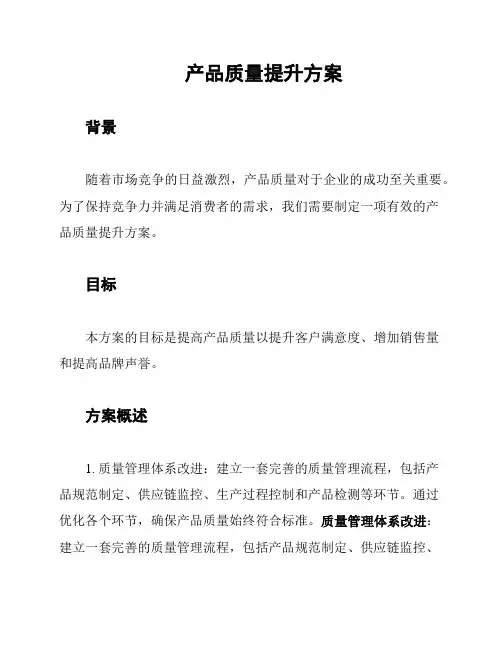 产品质量提升方案

背景

随着市场竞争的日益激烈，产品质量对于企业的成功至关重要。为了保持竞争力并满足消费者的需求，我们需要制定一项有效的产品质量提升方案。

目标

本方案的目标是提高产品质量以提升客户满意度、增加销售量和提高品牌声誉。

方案概述

1. 质量管理体系改进：建立一套完善的质量管理流程，包括产品规范制定、供应链监控、生产过程控制和产品检测等环节。通过优化各个环节，确保产品质量始终符合标准。质量管理体系改进：建立一套完善的质量管理流程，包括产品规范制定、供应链监控、